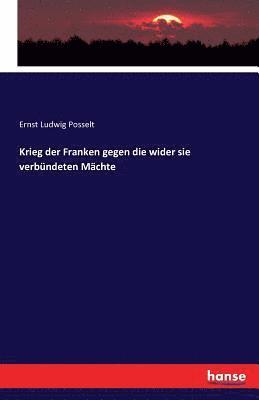 Ernst Ludwig Posselt

Krieg der Franken gegen die wider sie verbündeten Mächte

hanse